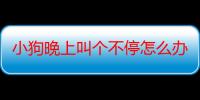 小狗晚上叫个不停怎么办